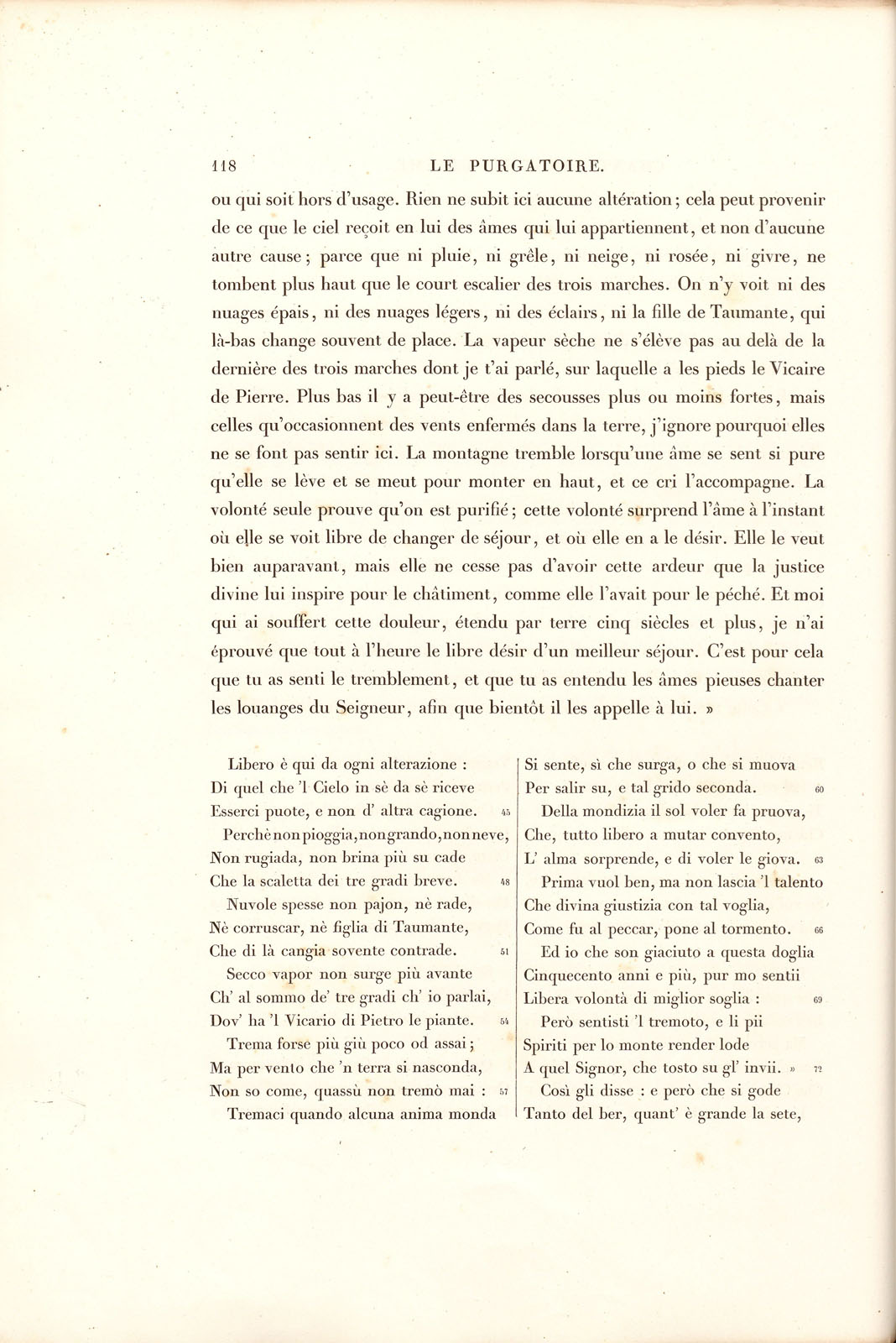 118 LE PURGATOIRE.

ou qui soit hors d'usage. Rien ne subit ici aucune altération; cela peut provenir de ce que le ciel reçoit en lui des âmes qui lui appartiennent, et non d'aucune autre cause; parce que ni pluie, ni grêle, ni neige, ni rosée, ni givre, ne tombent plus haut que le court escalier des trois marches. On n'y voit ni des nuages épais, ni des nuages légers, ni des éclairs, ni la fille de Taumante, qui là-bas change souvent de place. La vapeur sèche ne s'élève pas au delà de la dernière des trois marches dont je t'ai parlé, sur laquelle a les pieds le Vicaire de Pierre. Plus bas il y a peut-être des secousses plus ou moins fortes, mais celles qu'occasionnent des vents enfermés dans la terre, j'ignore pourquoi elles ne se font pas sentir ici. La montagne tremble lorsqu'une âme se sent si pure qu'elle se lève et se meut pour monter en haut, et ce cri l'accompagne. La volonté seule prouve qu'on est purifié; cette volonté surprend l'âme à l'instant où elle se voit libre de changer de séjour, et où elle en a le désir. Elle le veut bien auparavant, mais elle ne cesse pas d'avoir cette ardeur que la justice divine lui inspire pour le châtiment, comme elle l'avait pour le péché. Et moi qui ai souffert cette douleur, étendu par terre cinq siècles et plus, je n'ai éprouvé que tout à l'heure le libre désir d'un meilleur séjour. C'est pour cela que tu as senti le tremblement, et que tu as entendu les âmes pieuses chanter les louanges du Seigneur, afin que bientôt il les appelle à lui. »

Libero è qui da ogni alterazione :
Di quel che 'l Cielo in sè da sè riceve
Esserci puote, e non d' altra cagione. 45
Perchè non pioggia, non grando, non neve,
Non rugiada, non brina più su cade
Che la scaletta dei tre gradi breve. 48
Nuvole spesse non pajon, nè rade,
Nè corruscar, nè figlia di Taumante,
Che di là cangia sovente contrade. 51
Secco vapor non surge più avante
Ch' al sommo de' tre gradi ch' io parlai,
Dov' ha 'l Vicario di Pietro le piante. 54
Trema forse più giù poco od assai;
Ma per vento che 'n terra si nasconda,
Non so come, quassù non tremò mai : 57
Tremaci quando alcuna anima monda

Si sente, sì che surga, o che si muova
Per salir su, e tal grido seconda. 60
Della mondizia il sol voler fa pruova,
Che, tutto libero a mutar convento,
L' alma sorprende, e di voler le giova. 63
Prima vuol ben, ma non lascia 'l talento
Che divina giustizia con tal voglia,
Come fu al peccar, pone al tormento. 66
Ed io che son giaciuto a questa doglia
Cinquecento anni e più, pur mo sentii
Libera volontà di miglior soglia : 69
Però sentisti 'l tremoto, e li pii
Spiriti per lo monte render lode
A quel Signor, che tosto su gl' invii. » 72
Così gli disse : e però che si gode
Tanto del ber, quant' è grande la sete,